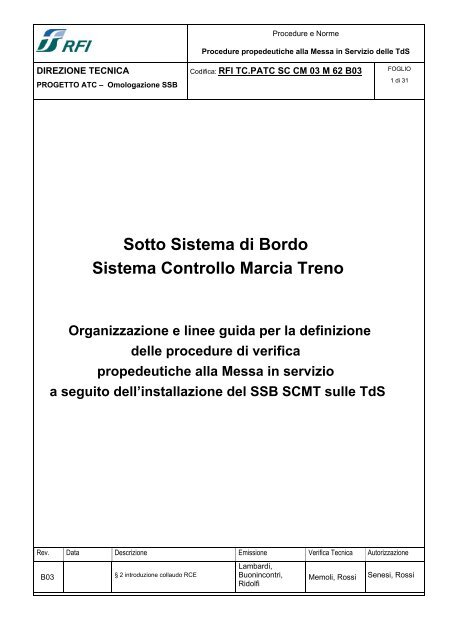 RFI

Procedure e Norme

Procedure propedeutiche alla Messa in Servizio delle TdS

DIREZIONE TECNICA
PROGETTO ATC – Omologazione SSB

Codifica: RFI TC.PATC SC CM 03 M 62 B03

FOGLIO
1 di 31

Sotto Sistema di Bordo
Sistema Controllo Marcia Treno

Organizzazione e linee guida per la definizione delle procedure di verifica propedeutiche alla Messa in servizio a seguito dell'installazione del SSB SCMT sulle TdS

| Rev. | Data | Descrizione | Emissione | Verifica Tecnica | Autorizzazione |
|---|---|---|---|---|---|
| B03 | | § 2 introduzione collaudo RCE | Lambardi, Buonincontri, Ridolfi | Memoli, Rossi | Senesi, Rossi |